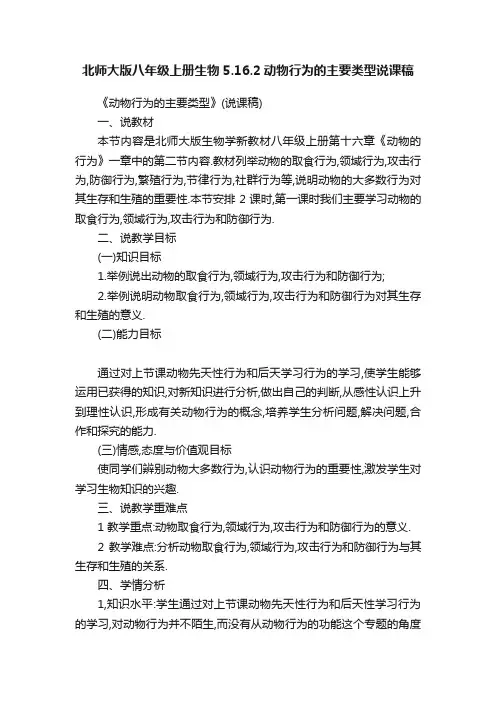 北师大版八年级上册生物 5.16.2 动物行为的主要类型说课稿

《动物行为的主要类型》(说课稿)

一、说教材

本节内容是北师大版生物学新教材八年级上册第十六章《动物的行为》一章中的第二节内容.教材列举动物的取食行为,领域行为,攻击行为,防御行为,繁殖行为,节律行为,社群行为等,说明动物的大多数行为对其生存和生殖的重要性.本节安排 2 课时,第一课时我们主要学习动物的取食行为,领域行为,攻击行为和防御行为.

二、说教学目标

(一)知识目标

1.举例说出动物的取食行为,领域行为,攻击行为和防御行为;

2.举例说明动物取食行为,领域行为,攻击行为和防御行为对其生存和生殖的意义.

(二)能力目标

通过对上节课动物先天性行为和后天学习行为的学习,使学生能够运用已获得的知识,对新知识进行分析,做出自己的判断,从感性认识上升到理性认识,形成有关动物行为的概念,培养学生分析问题,解决问题,合作和探究的能力.

(三)情感,态度与价值观目标

使同学们辨别动物大多数行为,认识动物行为的重要性,激发学生对学习生物知识的兴趣.

三、说教学重难点

1 教学重点:动物取食行为,领域行为,攻击行为和防御行为的意义.

2 教学难点:分析动物取食行为,领域行为,攻击行为和防御行为与其生存和生殖的关系.

四、学情分析

1,知识水平:学生通过对上节课动物先天性行为和后天性学习行为的学习,对动物行为并不陌生,而没有从动物行为的功能这个专题的角度